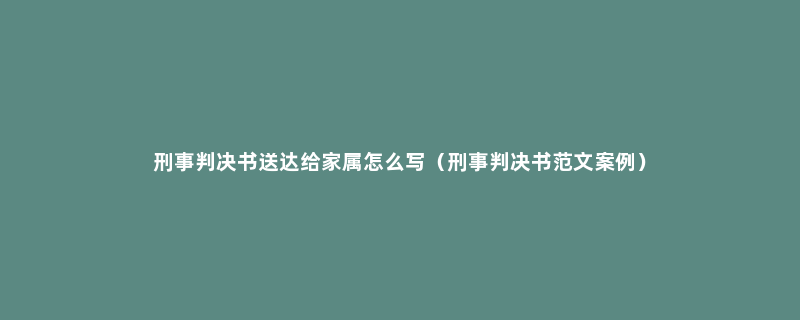 刑事判决书送达给家属怎么写（刑事判决书范文案例）